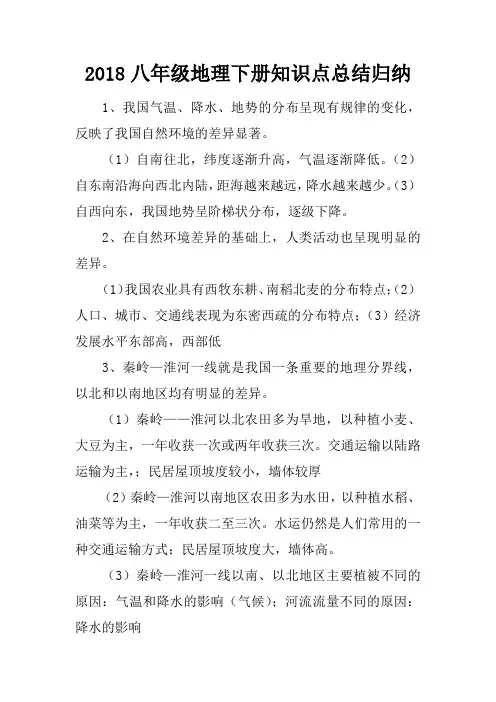 2018 八年级地理下册知识点总结归纳

1、我国气温、降水、地势的分布呈现有规律的变化，反映了我国自然环境的差异显著。

（1）自南往北，纬度逐渐升高，气温逐渐降低。（2）自东南沿海向西北内陆，距海越来越远，降水越来越少。（3）自西向东，我国地势呈阶梯状分布，逐级下降。

2、在自然环境差异的基础上，人类活动也呈现明显的差异。

（1）我国农业具有西牧东耕、南稻北麦的分布特点；（2）人口、城市、交通线表现为东密西疏的分布特点；（3）经济发展水平东部高，西部低

3、秦岭—淮河一线就是我国一条重要的地理分界线，以北和以南地区均有明显的差异。

（1）秦岭——淮河以北农田多为旱地，以种植小麦、大豆为主，一年收获一次或两年收获三次。交通运输以陆路运输为主，；民居屋顶坡度较小，墙体较厚

（2）秦岭—淮河以南地区农田多为水田，以种植水稻、油菜等为主，一年收获二至三次。水运仍然是人们常用的一种交通运输方式；民居屋顶坡度大，墙体高。

（3）秦岭—淮河一线以南、以北地区主要植被不同的原因：气温和降水的影响（气候）；河流流量不同的原因：降水的影响